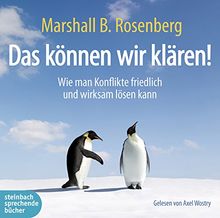 Marshall B. Rosenberg

Das können wir klären!

Wie man Konflikte friedlich und wirksam lösen kann

steinbach sprechende bücher

Gelesen von Axel Wostry